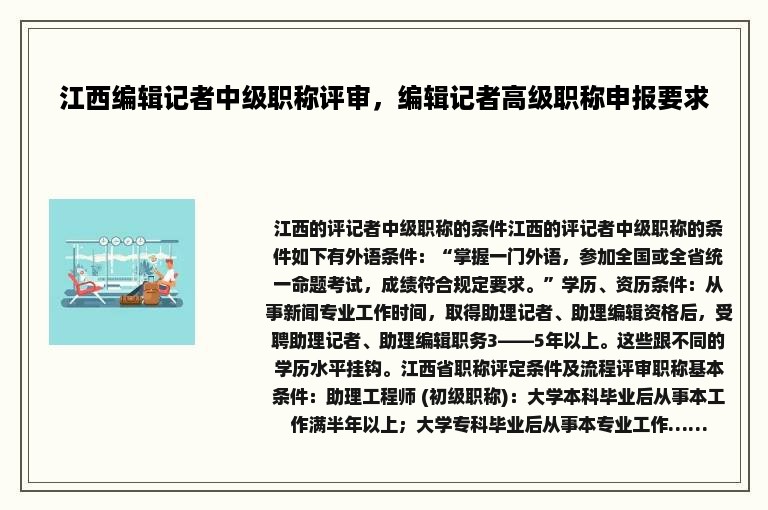 江西编辑记者中级职称评审，编辑记者高级职称申报要求

江西的评记者中级职称的条件江西的评记者中级职称的条件如下有外语条件：“掌握一门外语，参加全国或全省统一命题考试，成绩符合规定要求。”学历、资历条件：从事新闻专业工作时间，取得助理记者、助理编辑资格后，受聘助理记者、助理编辑职务3——5年以上。这些跟不同的学历水平挂钩。江西省职称评定条件及流程评审职称基本条件：助理工程师 (初级职称)：大学本科毕业后从事本工作满半年以上；大学专科毕业后从事本专业工作......